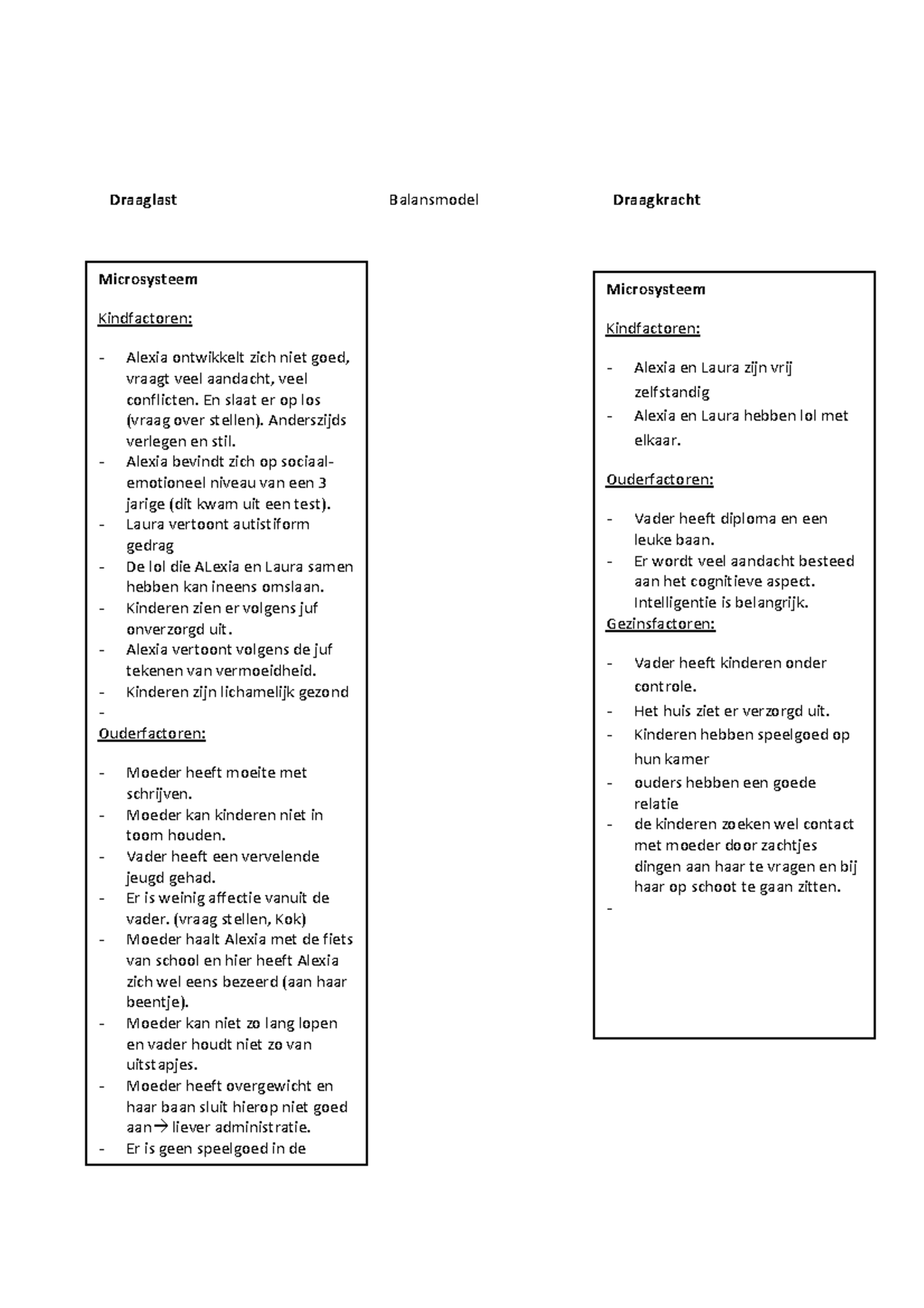 Draaglast

Balansmodel

Draagkracht

Microsysteem

Kindfactoren:

- Alexia ontwikkelt zich niet goed, vraagt veel aandacht, veel conflicten. En slaat er op los (vraag over stellen). Anderszijds verlegen en stil.
- Alexia bevindt zich op sociaal-emotioneel niveau van een 3 jarige (dit kwam uit een test).
- Laura vertoont autistiform gedrag
- De lol die ALexia en Laura samen hebben kan ineens omslaan.
- Kinderen zien er volgens juf onverzorgd uit.
- Alexia vertoont volgens de juf tekenen van vermoeidheid.
- Kinderen zijn lichamelijk gezond
-

Ouderfactoren:

- Moeder heeft moeite met schrijven.
- Moeder kan kinderen niet in toom houden.
- Vader heeft een vervelende jeugd gehad.
- Er is weinig affectie vanuit de vader. (vraag stellen, Kok)
- Moeder haalt Alexia met de fiets van school en hier heeft Alexia zich wel eens bezeerd (aan haar beentje).
- Moeder kan niet zo lang lopen en vader houdt niet zo van uitstapjes.
- Moeder heeft overgewicht en haar baan sluit hierop niet goed aan→ liever administratie.
- Er is geen speelgoed in de

Microsysteem

Kindfactoren:

- Alexia en Laura zijn vrij zelfstandig
- Alexia en Laura hebben lol met elkaar.

Ouderfactoren:

- Vader heeft diploma en een leuke baan.
- Er wordt veel aandacht besteed aan het cognitieve aspect. Intelligentie is belangrijk.

Gezinsfactoren:

- Vader heeft kinderen onder controle.
- Het huis ziet er verzorgd uit.
- Kinderen hebben speelgoed op hun kamer
- ouders hebben een goede relatie
- de kinderen zoeken wel contact met moeder door zachtjes dingen aan haar te vragen en bij haar op schoot te gaan zitten.
-